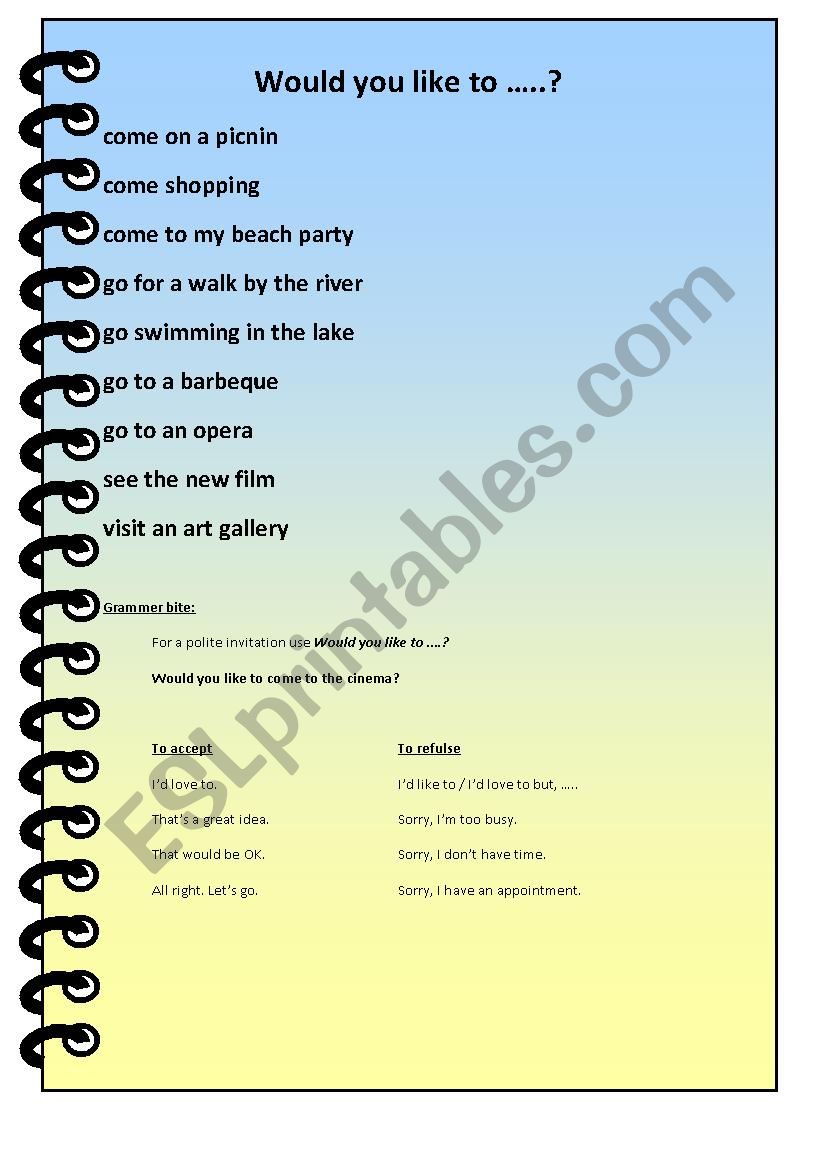 Would you like to …..?

come on a picnin

come shopping

come to my beach party

go for a walk by the river

go swimming in the lake

go to a barbeque

go to an opera

see the new film

visit an art gallery

Grammer bite:

For a polite invitation use Would you like to ….?

Would you like to come to the cinema?

To accept

I'd love to.

That's a great idea.

That would be OK.

All right. Let's go.

To refulse

I'd like to / I'd love to but, …..

Sorry, I'm too busy.

Sorry, I don't have time.

Sorry, I have an appointment.

ESLprintables.com